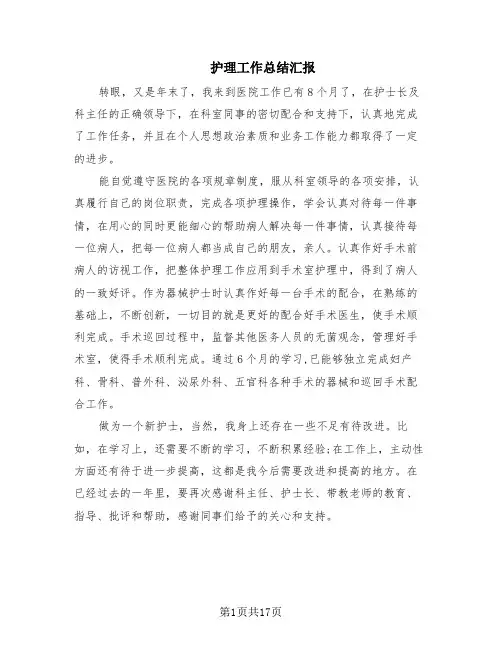 护理工作总结汇报

转眼，又是年末了，我来到医院工作已有8个月了，在护士长及科主任的正确领导下，在科室同事的密切配合和支持下，认真地完成了工作任务，并且在个人思想政治素质和业务工作能力都取得了一定的进步。

能自觉遵守医院的各项规章制度，服从科室领导的各项安排，认真履行自己的岗位职责，完成各项护理操作，学会认真对待每一件事情，在用心的同时更能细心的帮助病人解决每一件事情，认真接待每一位病人，把每一位病人都当成自己的朋友，亲人。认真作好手术前病人的访视工作，把整体护理工作应用到手术室护理中，得到了病人的一致好评。作为器械护士时认真作好每一台手术的配合，在熟练的基础上，不断创新，一切目的就是更好的配合好手术医生，使手术顺利完成。手术巡回过程中，监督其他医务人员的无菌观念，管理好手术室，使得手术顺利完成。通过6个月的学习，已能够独立完成妇产科、骨科、普外科、泌尿外科、五官科各种手术的器械和巡回手术配合工作。

做为一个新护士，当然，我身上还存在一些不足有待改进。比如，在学习上，还需要不断的学习，不断积累经验;在工作上，主动性方面还有待于进一步提高，这都是我今后需要改进和提高的地方。在已经过去的一年里，要再次感谢科主任、护士长、带教老师的教育、指导、批评和帮助，感谢同事们给予的关心和支持。

第1页共17页